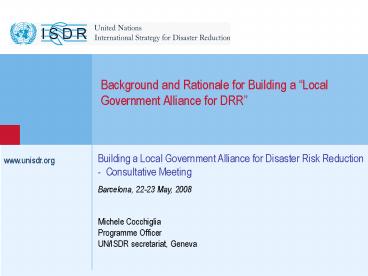 ISDR
United Nations
International Strategy for Disaster Reduction

Background and Rationale for Building a "Local Government Alliance for DRR"

www.unisdr.org

Building a Local Government Alliance for Disaster Risk Reduction - Consultative Meeting

Barcelona, 22-23 May, 2008

Michele Cocchiglia
Programme Officer
UN/ISDR secretariat, Geneva